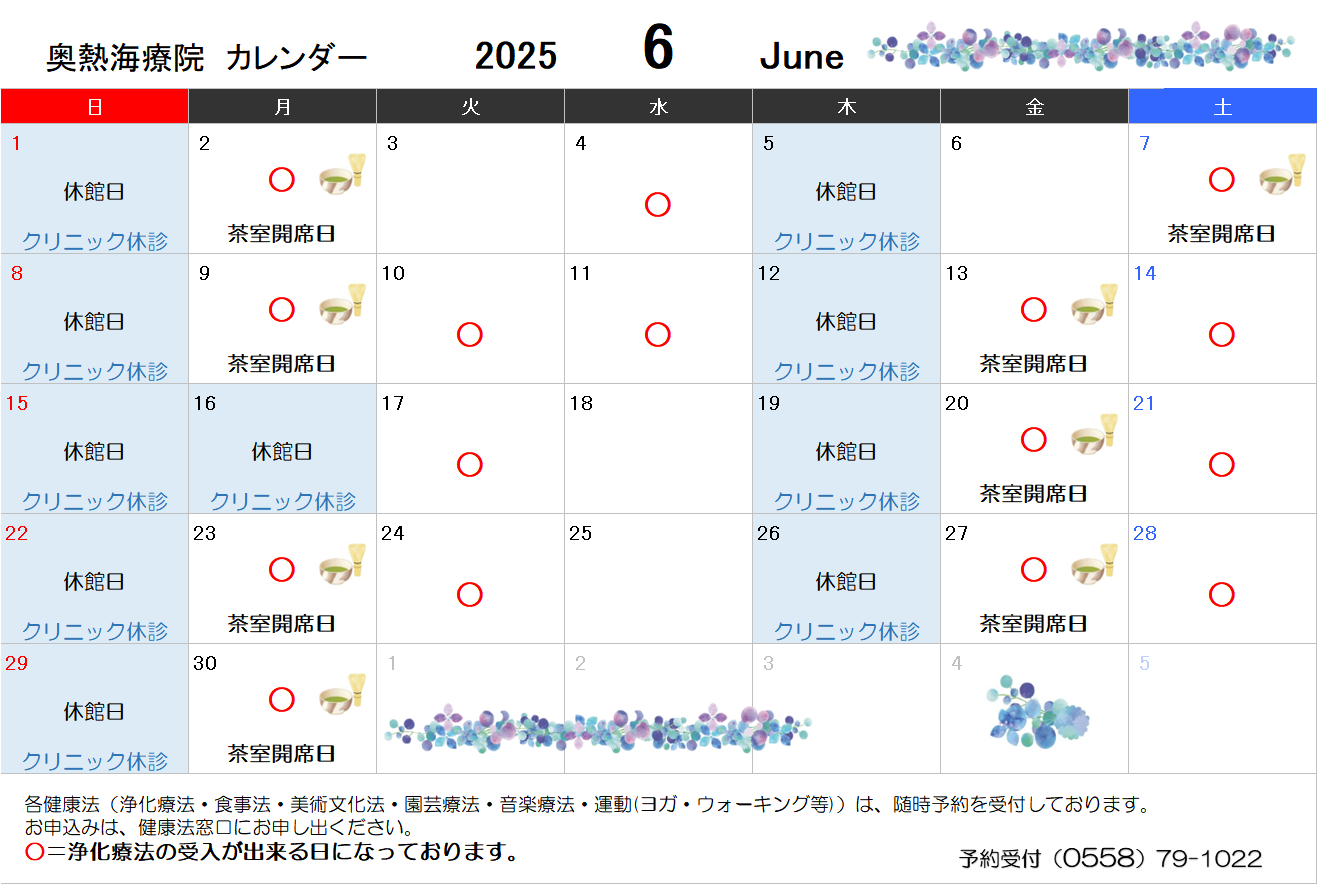 奥熱海療院 カレンダー 2025 6 June

| 日 | 月 | 火 | 水 | 木 | 金 | 土 |
|---|---|---|---|---|---|---|
| 1 休館日 クリニック休診 | 2 ○ 茶室開席日 | 3 | 4 ○ | 5 休館日 クリニック休診 | 6 | 7 ○ 茶室開席日 |
| 8 休館日 クリニック休診 | 9 ○ 茶室開席日 | 10 ○ | 11 ○ | 12 休館日 クリニック休診 | 13 ○ 茶室開席日 | 14 ○ |
| 15 休館日 クリニック休診 | 16 休館日 クリニック休診 | 17 ○ | 18 | 19 休館日 クリニック休診 | 20 ○ 茶室開席日 | 21 ○ |
| 22 休館日 クリニック休診 | 23 ○ 茶室開席日 | 24 ○ | 25 | 26 休館日 クリニック休診 | 27 ○ 茶室開席日 | 28 ○ |
| 29 休館日 クリニック休診 | 30 ○ 茶室開席日 | 1 | 2 | 3 | 4 | 5 |

各健康法（浄化療法・食事法・美術文化法・園芸療法・音楽療法・運動(ヨガ・ウォーキング等)）は、随時予約を受付しております。
お申込みは、健康法窓口にお申し出ください。
○＝浄化療法の受入が出来る日になっております。

予約受付（0558）79-1022